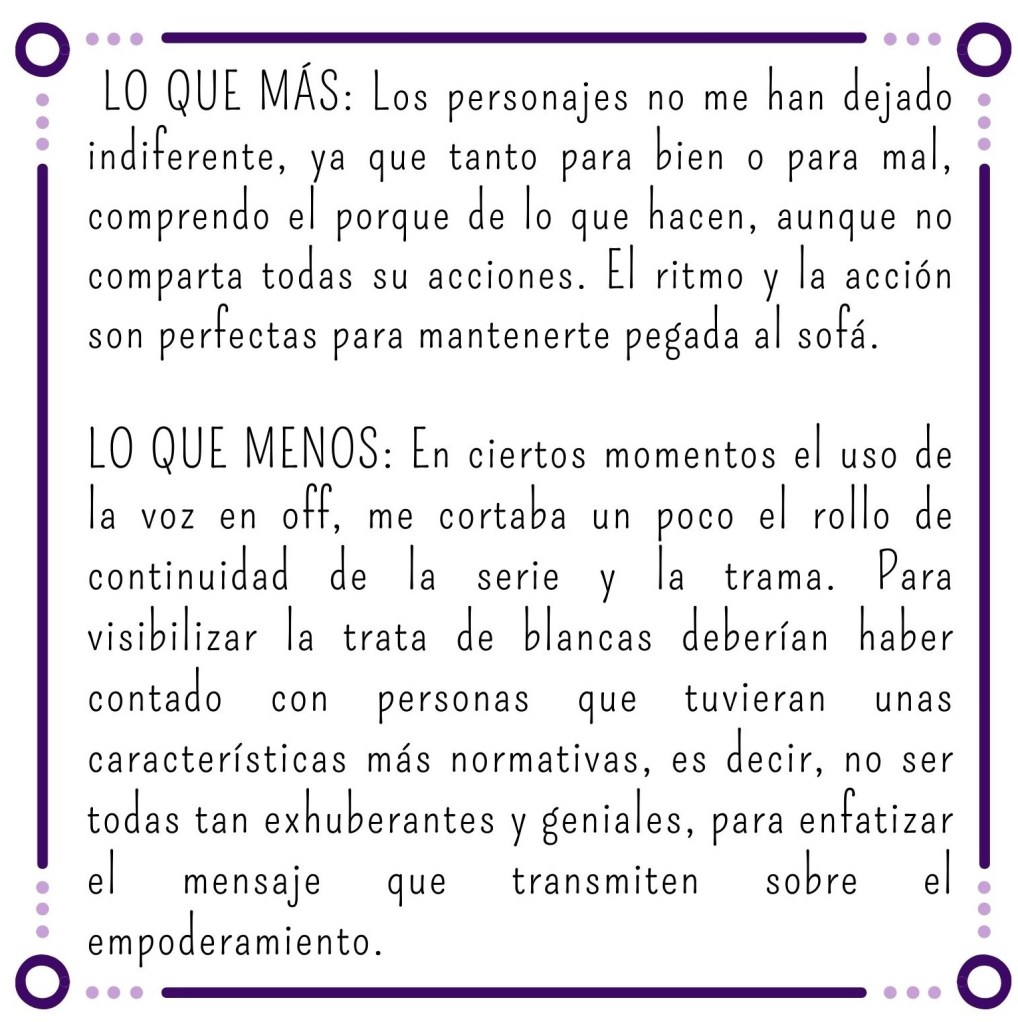 LO QUE MÁS: Los personajes no me han dejado indiferente, ya que tanto para bien o para mal, comprendo el porque de lo que hacen, aunque no comparta todas su acciones. El ritmo y la acción son perfectas para mantenerte pegada al sofá.

LO QUE MENOS: En ciertos momentos el uso de la voz en off, me cortaba un poco el rollo de continuidad de la serie y la trama. Para visibilizar la trata de blancas deberían haber contado con personas que tuvieran unas características más normativas, es decir, no ser todas tan exhuberantes y geniales, para enfatizar el mensaje que transmiten sobre el empoderamiento.